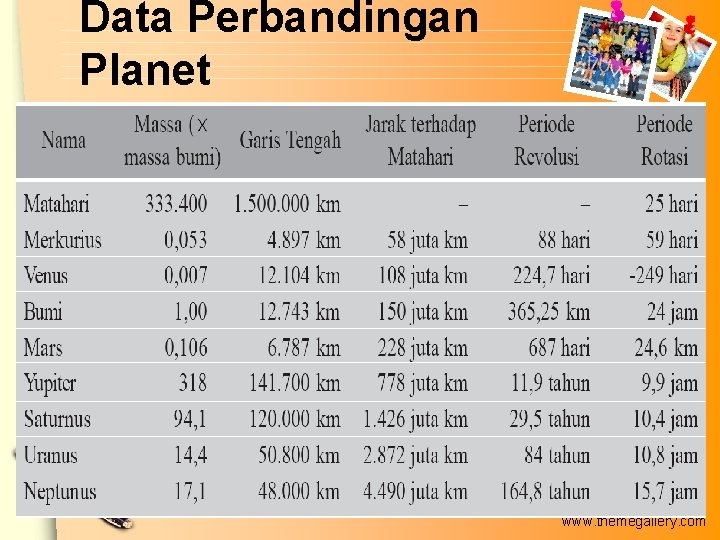 Data Perbandingan Planet

| Nama | Massa (× massa bumi) | Garis Tengah | Jarak terhadap Matahari | Periode Revolusi | Periode Rotasi |
|---|---|---|---|---|---|
| Matahari | 333.400 | 1.500.000 km | – | – | 25 hari |
| Merkurius | 0,053 | 4.897 km | 58 juta km | 88 hari | 59 hari |
| Venus | 0,007 | 12.104 km | 108 juta km | 224,7 hari | -249 hari |
| Bumi | 1,00 | 12.743 km | 150 juta km | 365,25 km | 24 jam |
| Mars | 0,106 | 6.787 km | 228 juta km | 687 hari | 24,6 km |
| Yupiter | 318 | 141.700 km | 778 juta km | 11,9 tahun | 9,9 jam |
| Saturnus | 94,1 | 120.000 km | 1.426 juta km | 29,5 tahun | 10,4 jam |
| Uranus | 14,4 | 50.800 km | 2.872 juta km | 84 tahun | 10,8 jam |
| Neptunus | 17,1 | 48.000 km | 4.490 juta km | 164,8 tahun | 15,7 jam |

www.themegallery.com